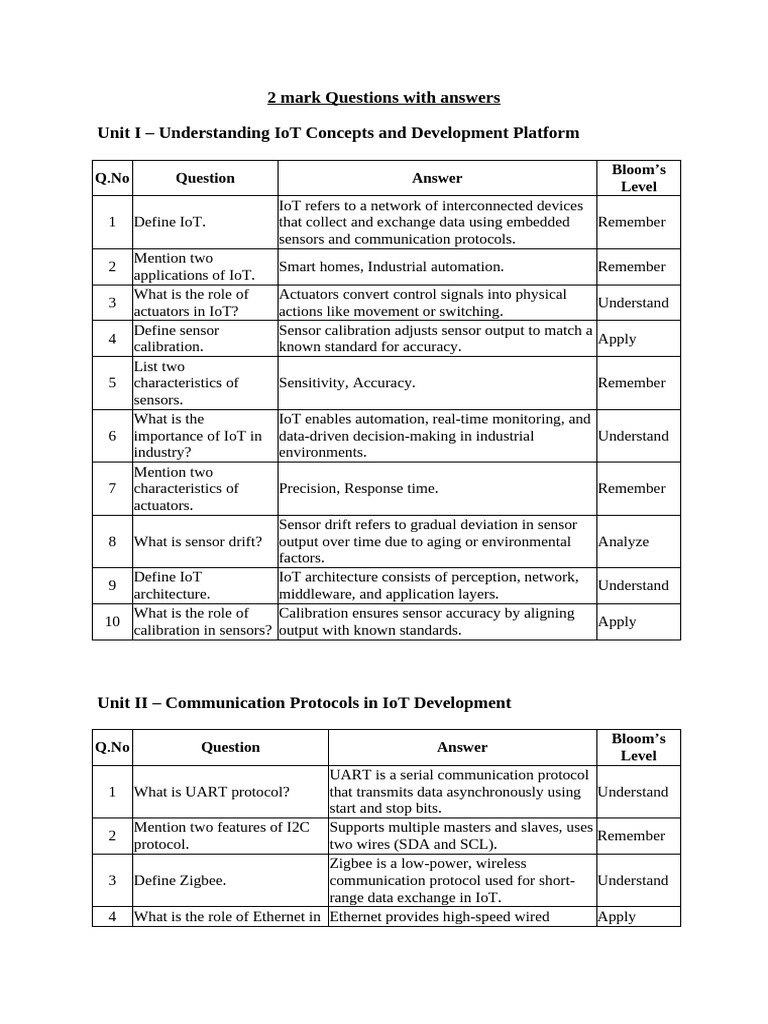 2 mark Questions with answers

Unit I – Understanding IoT Concepts and Development Platform

| Q.No | Question | Answer | Bloom's Level |
|---|---|---|---|
| 1 | Define IoT. | IoT refers to a network of interconnected devices that collect and exchange data using embedded sensors and communication protocols. | Remember |
| 2 | Mention two applications of IoT. | Smart homes, Industrial automation. | Remember |
| 3 | What is the role of actuators in IoT? | Actuators convert control signals into physical actions like movement or switching. | Understand |
| 4 | Define sensor calibration. | Sensor calibration adjusts sensor output to match a known standard for accuracy. | Apply |
| 5 | List two characteristics of sensors. | Sensitivity, Accuracy. | Remember |
| 6 | What is the importance of IoT in industry? | IoT enables automation, real-time monitoring, and data-driven decision-making in industrial environments. | Understand |
| 7 | Mention two characteristics of actuators. | Precision, Response time. | Remember |
| 8 | What is sensor drift? | Sensor drift refers to gradual deviation in sensor output over time due to aging or environmental factors. | Analyze |
| 9 | Define IoT architecture. | IoT architecture consists of perception, network, middleware, and application layers. | Understand |
| 10 | What is the role of calibration in sensors? | Calibration ensures sensor accuracy by aligning output with known standards. | Apply |

Unit II – Communication Protocols in IoT Development

| Q.No | Question | Answer | Bloom's Level |
|---|---|---|---|
| 1 | What is UART protocol? | UART is a serial communication protocol that transmits data asynchronously using start and stop bits. | Understand |
| 2 | Mention two features of I2C protocol. | Supports multiple masters and slaves, uses two wires (SDA and SCL). | Remember |
| 3 | Define Zigbee. | Zigbee is a low-power, wireless communication protocol used for short-range data exchange in IoT. | Understand |
| 4 | What is the role of Ethernet in | Ethernet provides high-speed wired | Apply |